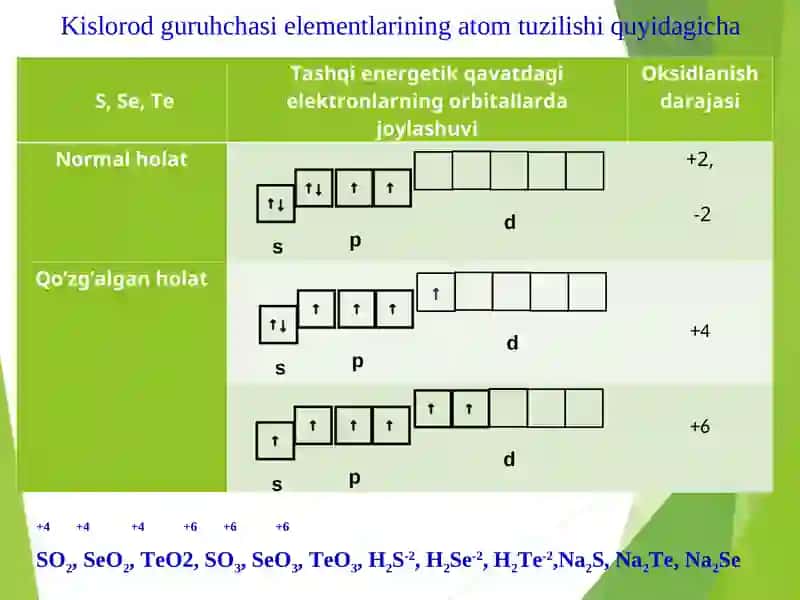 Kislorod guruhchasi elementlarining atom tuzilishi quyidagicha

| S, Se, Te | Tashqi energetik qavatdagi elektronlarning orbitallarda joylashuvi | Oksidlanish darajasi |
|---|---|---|
| Normal holat | ↑↓ ↑↓ ↑ ↑ s p d | +2, -2 |
| Qo'zg'algan holat | ↑↓ ↑ ↑ ↑ ↑ s p d | +4 |
| | ↑ ↑ ↑ ↑ ↑ ↑ s p d | +6 |

+4 +4 +4 +6 +6 +6

$SO_2$, $SeO_2$, TeO2, $SO_3$, $SeO_3$, $TeO_3$, $H_2S^{-2}$, $H_2Se^{-2}$, $H_2Te^{-2}$,$Na_2S$, $Na_2Te$, $Na_2Se$